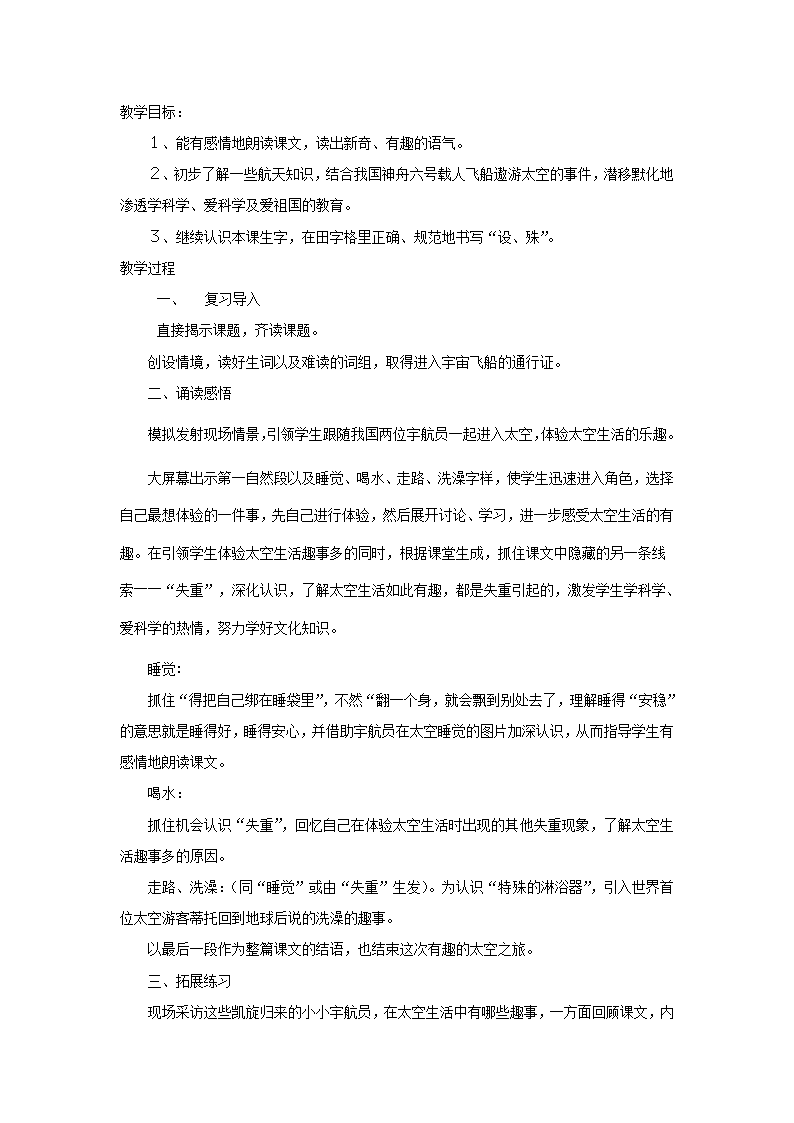 教学目标：

１、能有感情地朗读课文，读出新奇、有趣的语气。

２、初步了解一些航天知识，结合我国神舟六号载人飞船遨游太空的事件，潜移默化地渗透学科学、爱科学及爱祖国的教育。

３、继续认识本课生字，在田字格里正确、规范地书写“设、殊”。

教学过程

一、　复习导入

直接揭示课题，齐读课题。

创设情境，读好生词以及难读的词组，取得进入宇宙飞船的通行证。

二、诵读感悟

模拟发射现场情景，引领学生跟随我国两位宇航员一起进入太空，体验太空生活的乐趣。

大屏幕出示第一自然段以及睡觉、喝水、走路、洗澡字样，使学生迅速进入角色，选择自己最想体验的一件事，先自己进行体验，然后展开讨论、学习，进一步感受太空生活的有趣。在引领学生体验太空生活趣事多的同时，根据课堂生成，抓住课文中隐藏的另一条线索——“失重”，深化认识，了解太空生活如此有趣，都是失重引起的，激发学生学科学、爱科学的热情，努力学好文化知识。

睡觉：

抓住“得把自己绑在睡袋里”，不然“翻一个身，就会飘到别处去了，理解睡得“安稳”的意思就是睡得好，睡得安心，并借助宇航员在太空睡觉的图片加深认识，从而指导学生有感情地朗读课文。

喝水：

抓住机会认识“失重”，回忆自己在体验太空生活时出现的其他失重现象，了解太空生活趣事多的原因。

走路、洗澡：（同“睡觉”或由“失重”生发）。为认识“特殊的淋浴器”，引入世界首位太空游客蒂托回到地球后说的洗澡的趣事。

以最后一段作为整篇课文的结语，也结束这次有趣的太空之旅。

三、拓展练习

现场采访这些凯旋归来的小小宇航员，在太空生活中有哪些趣事，一方面回顾课文，内